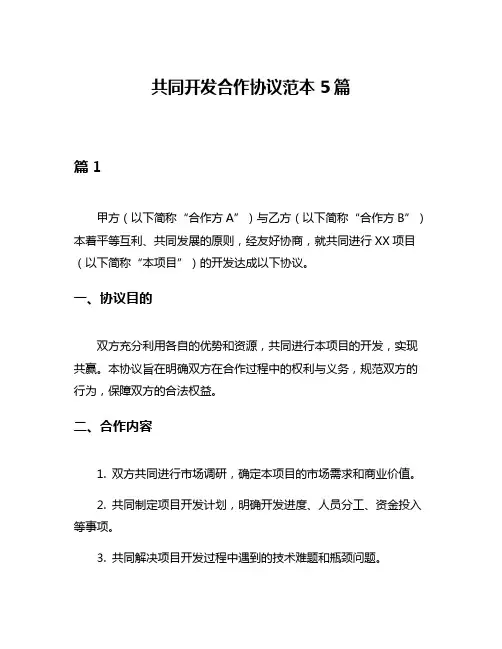 共同开发合作协议范本 5 篇

篇 1

甲方（以下简称“合作方 A”）与乙方（以下简称“合作方 B”）本着平等互利、共同发展的原则，经友好协商，就共同进行 XX 项目（以下简称“本项目”）的开发达成以下协议。

一、协议目的

双方充分利用各自的优势和资源，共同进行本项目的开发，实现共赢。本协议旨在明确双方在合作过程中的权利与义务，规范双方的行为，保障双方的合法权益。

二、合作内容

1. 双方共同进行市场调研，确定本项目的市场需求和商业价值。

2. 共同制定项目开发计划，明确开发进度、人员分工、资金投入等事项。

3. 共同解决项目开发过程中遇到的技术难题和瓶颈问题。